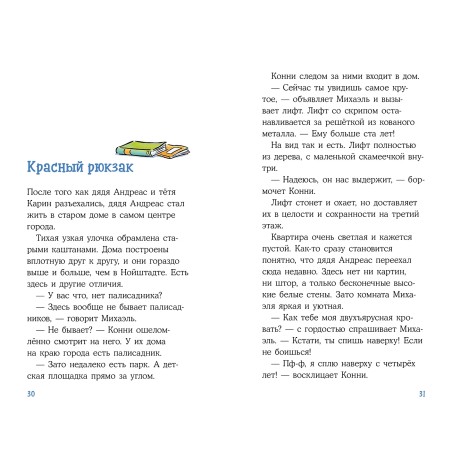 Красный рюкзак

После того как дядя Андреас и тётя Карин разъехались, дядя Андреас стал жить в старом доме в самом центре города.

Тихая узкая улочка обрамлена старыми каштанами. Дома построены вплотную друг к другу, и они гораздо выше и больше, чем в Нойштадте. Есть здесь и другие отличия.

— У вас что, нет палисадника?

— Здесь вообще не бывает палисадников, — говорит Михаэль.

— Не бывает? — Конни ошеломлённо смотрит на него. У их дома на краю города есть палисадник.

— Зато недалеко есть парк. А детская площадка прямо за углом.

30

Конни следом за ними входит в дом.

— Сейчас ты увидишь самое крутое, — объявляет Михаэль и вызывает лифт. Лифт со скрипом останавливается за решёткой из кованого металла. — Ему больше ста лет!

На вид так и есть. Лифт полностью из дерева, с маленькой скамеечкой внутри.

— Надеюсь, он нас выдержит, — бормочет Конни.

Лифт стонет и охает, но доставляет их в целости и сохранности на третий этаж.

Квартира очень светлая и кажется пустой. Как-то сразу становится понятно, что дядя Андреас переехал сюда недавно. Здесь нет ни картин, ни штор, а только бесконечные высокие белые стены. Зато комната Михаэля яркая и уютная.

— Как тебе моя двухъярусная кровать? — с гордостью спрашивает Михаэль. — Кстати, ты спишь наверху! Если не боишься!

— Пф-ф, я сплю наверху с четырёх лет! — восклицает Конни.

31